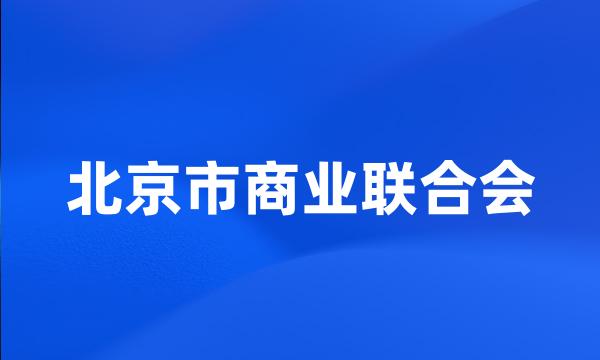 北京市商业联合会